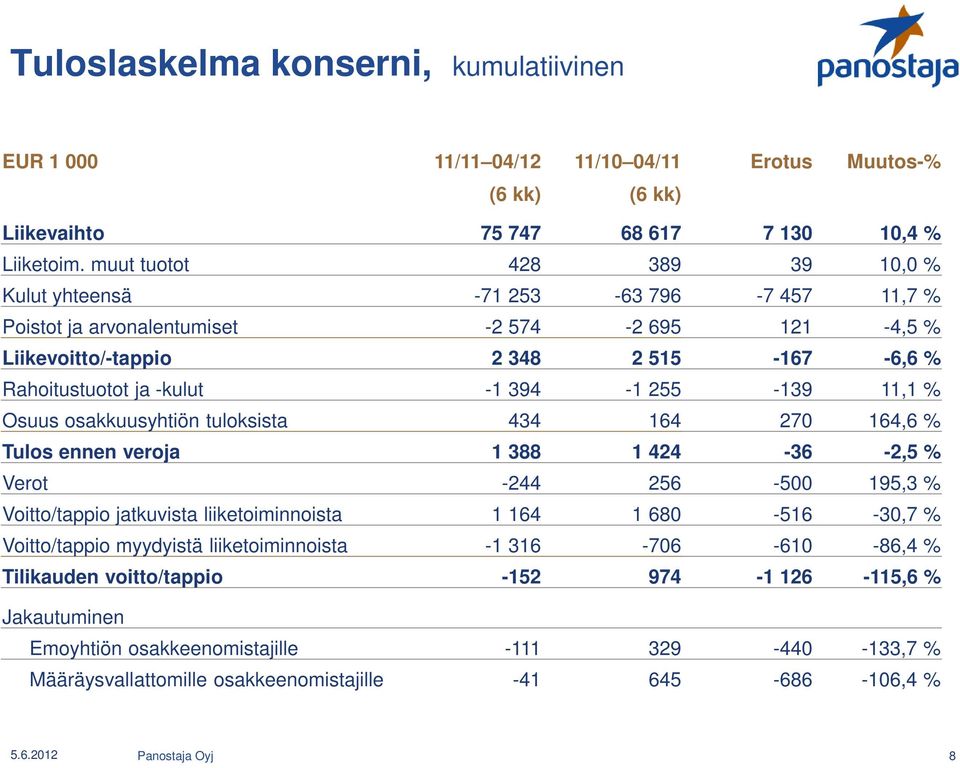 Tuloslaskelma konserni, kumulatiivinen

panostaja

| EUR 1 000 | 11/11–04/12 (6 kk) | 11/10–04/11 (6 kk) | Erotus | Muutos-% |
|---|---|---|---|---|
| Liikevaihto | 75 747 | 68 617 | 7 130 | 10,4 % |
| Liiketoim. muut tuotot | 428 | 389 | 39 | 10,0 % |
| Kulut yhteensä | -71 253 | -63 796 | -7 457 | 11,7 % |
| Poistot ja arvonalentumiset | -2 574 | -2 695 | 121 | -4,5 % |
| Liikevoitto/-tappio | 2 348 | 2 515 | -167 | -6,6 % |
| Rahoitustuotot ja -kulut | -1 394 | -1 255 | -139 | 11,1 % |
| Osuus osakkuusyhtiön tuloksista | 434 | 164 | 270 | 164,6 % |
| Tulos ennen veroja | 1 388 | 1 424 | -36 | -2,5 % |
| Verot | -244 | 256 | -500 | 195,3 % |
| Voitto/tappio jatkuvista liiketoiminnoista | 1 164 | 1 680 | -516 | -30,7 % |
| Voitto/tappio myydyistä liiketoiminnoista | -1 316 | -706 | -610 | -86,4 % |
| Tilikauden voitto/tappio | -152 | 974 | -1 126 | -115,6 % |
| Jakautuminen | | | | |
| Emoyhtiön osakkeenomistajille | -111 | 329 | -440 | -133,7 % |
| Määräysvallattomille osakkeenomistajille | -41 | 645 | -686 | -106,4 % |

5.6.2012 Panostaja Oyj 8